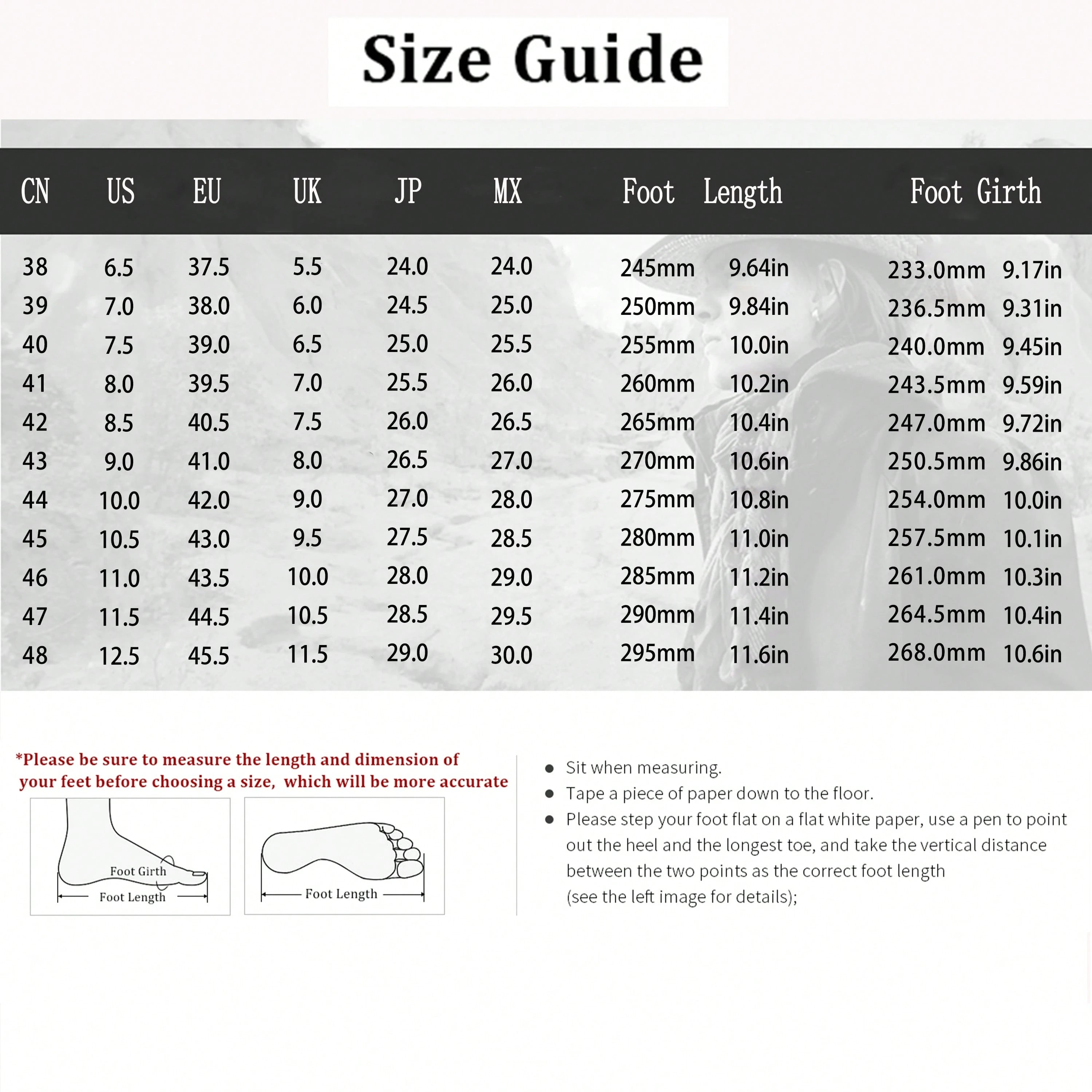 Size Guide

| CN | US | EU | UK | JP | MX | Foot Length | | Foot Girth | |
|---|---|---|---|---|---|---|---|---|---|
| 38 | 6.5 | 37.5 | 5.5 | 24.0 | 24.0 | 245mm | 9.64in | 233.0mm | 9.17in |
| 39 | 7.0 | 38.0 | 6.0 | 24.5 | 25.0 | 250mm | 9.84in | 236.5mm | 9.31in |
| 40 | 7.5 | 39.0 | 6.5 | 25.0 | 25.5 | 255mm | 10.0in | 240.0mm | 9.45in |
| 41 | 8.0 | 39.5 | 7.0 | 25.5 | 26.0 | 260mm | 10.2in | 243.5mm | 9.59in |
| 42 | 8.5 | 40.5 | 7.5 | 26.0 | 26.5 | 265mm | 10.4in | 247.0mm | 9.72in |
| 43 | 9.0 | 41.0 | 8.0 | 26.5 | 27.0 | 270mm | 10.6in | 250.5mm | 9.86in |
| 44 | 10.0 | 42.0 | 9.0 | 27.0 | 28.0 | 275mm | 10.8in | 254.0mm | 10.0in |
| 45 | 10.5 | 43.0 | 9.5 | 27.5 | 28.5 | 280mm | 11.0in | 257.5mm | 10.1in |
| 46 | 11.0 | 43.5 | 10.0 | 28.0 | 29.0 | 285mm | 11.2in | 261.0mm | 10.3in |
| 47 | 11.5 | 44.5 | 10.5 | 28.5 | 29.5 | 290mm | 11.4in | 264.5mm | 10.4in |
| 48 | 12.5 | 45.5 | 11.5 | 29.0 | 30.0 | 295mm | 11.6in | 268.0mm | 10.6in |

*Please be sure to measure the length and dimension of your feet before choosing a size, which will be more accurate

Foot Girth
Foot Length

Foot Length

● Sit when measuring.
● Tape a piece of paper down to the floor.
● Please step your foot flat on a flat white paper, use a pen to point out the heel and the longest toe, and take the vertical distance between the two points as the correct foot length (see the left image for details);